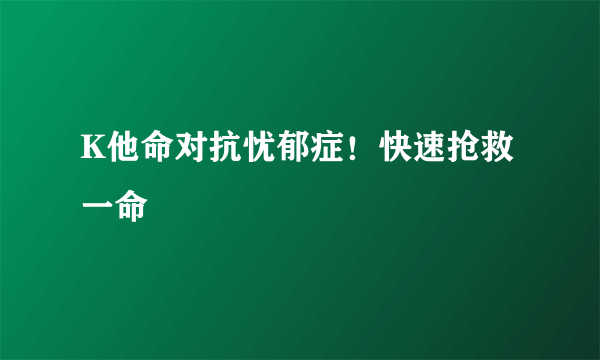 K他命对抗忧郁症！快速抢救一命